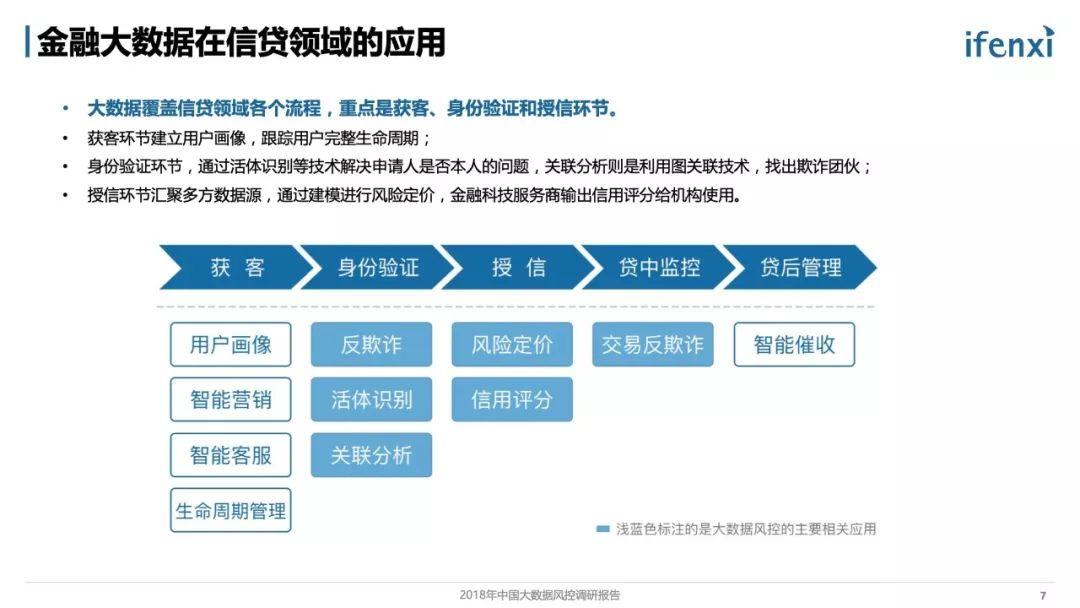 金融大数据在信贷领域的应用

ifenxi

• 大数据覆盖信贷领域各个流程，重点是获客、身份验证和授信环节。
• 获客环节建立用户画像，跟踪用户完整生命周期；
• 身份验证环节，通过活体识别等技术解决申请人是否本人的问题，关联分析则是利用图关联技术，找出欺诈团伙；
• 授信环节汇聚多方数据源，通过建模进行风险定价，金融科技服务商输出信用评分给机构使用。

获 客
身份验证
授 信
贷中监控
贷后管理

用户画像
智能营销
智能客服
生命周期管理
反欺诈
活体识别
关联分析
风险定价
信用评分
交易反欺诈
智能催收

浅蓝色标注的是大数据风控的主要相关应用

2018年中国大数据风控调研报告

7